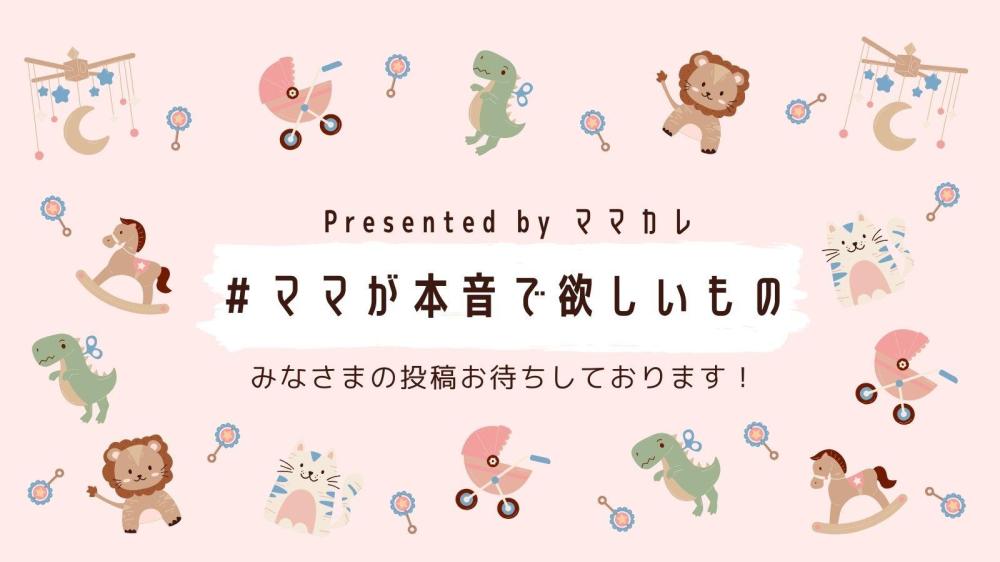 Presented by ママカレ

#ママが本音で欲しいもの

みなさまの投稿お待ちしております！